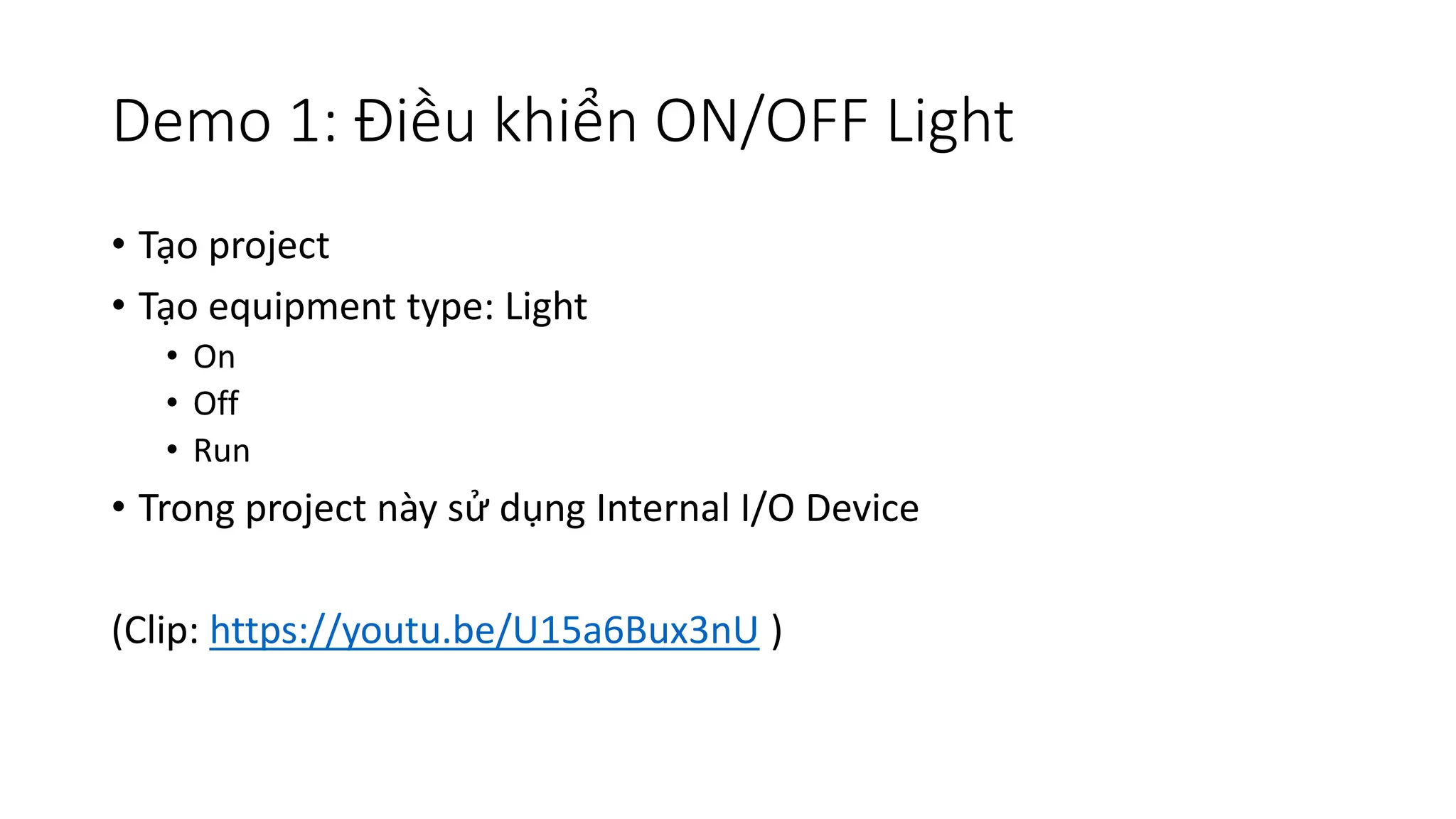 Demo 1: Điều khiển ON/OFF Light

• Tạo project
• Tạo equipment type: Light
• On
• Off
• Run
• Trong project này sử dụng Internal I/O Device

(Clip: https://youtu.be/U15a6Bux3nU )